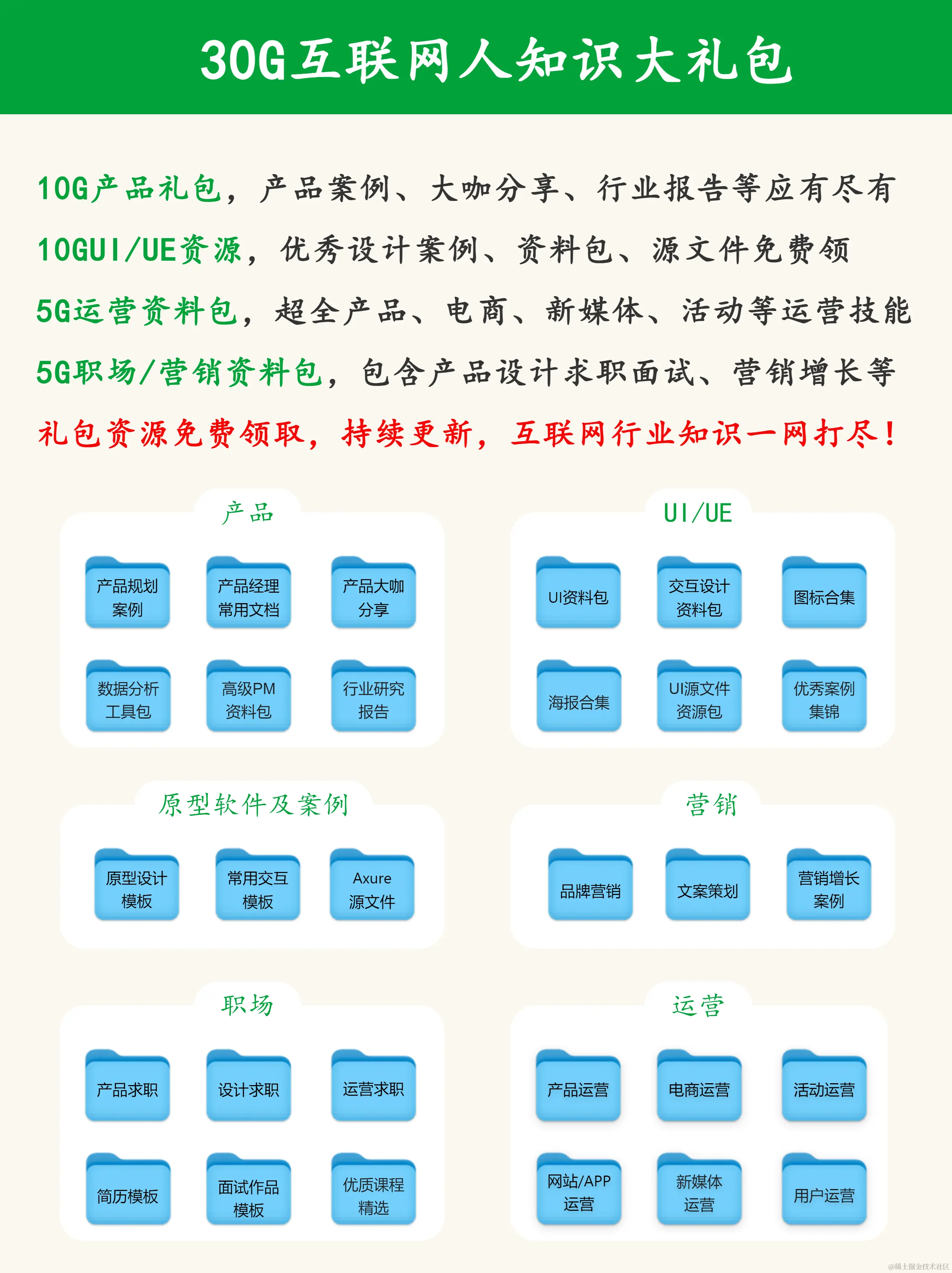 30G互联网人知识大礼包

10G产品礼包，产品案例、大咖分享、行业报告等应有尽有

10GUI/UE资源，优秀设计案例、资料包、源文件免费领

5G运营资料包，超全产品、电商、新媒体、活动等运营技能

5G职场/营销资料包，包含产品设计求职面试、营销增长等

礼包资源免费领取，持续更新，互联网行业知识一网打尽！

产品

产品规划案例
产品经理常用文档
产品大咖分享
数据分析工具包
高级PM资料包
行业研究报告

UI/UE

UI资料包
交互设计资料包
图标合集
海报合集
UI源文件资源包
优秀案例集锦

原型软件及案例

原型设计模板
常用交互模板
Axure源文件

营销

品牌营销
文案策划
营销增长案例

职场

产品求职
设计求职
运营求职
简历模板
面试作品模板
优质课程精选

运营

产品运营
电商运营
活动运营
网站/APP运营
新媒体运营
用户运营

@稀土掘金技术社区